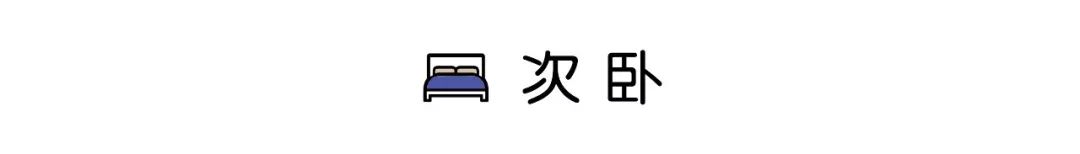 次卧